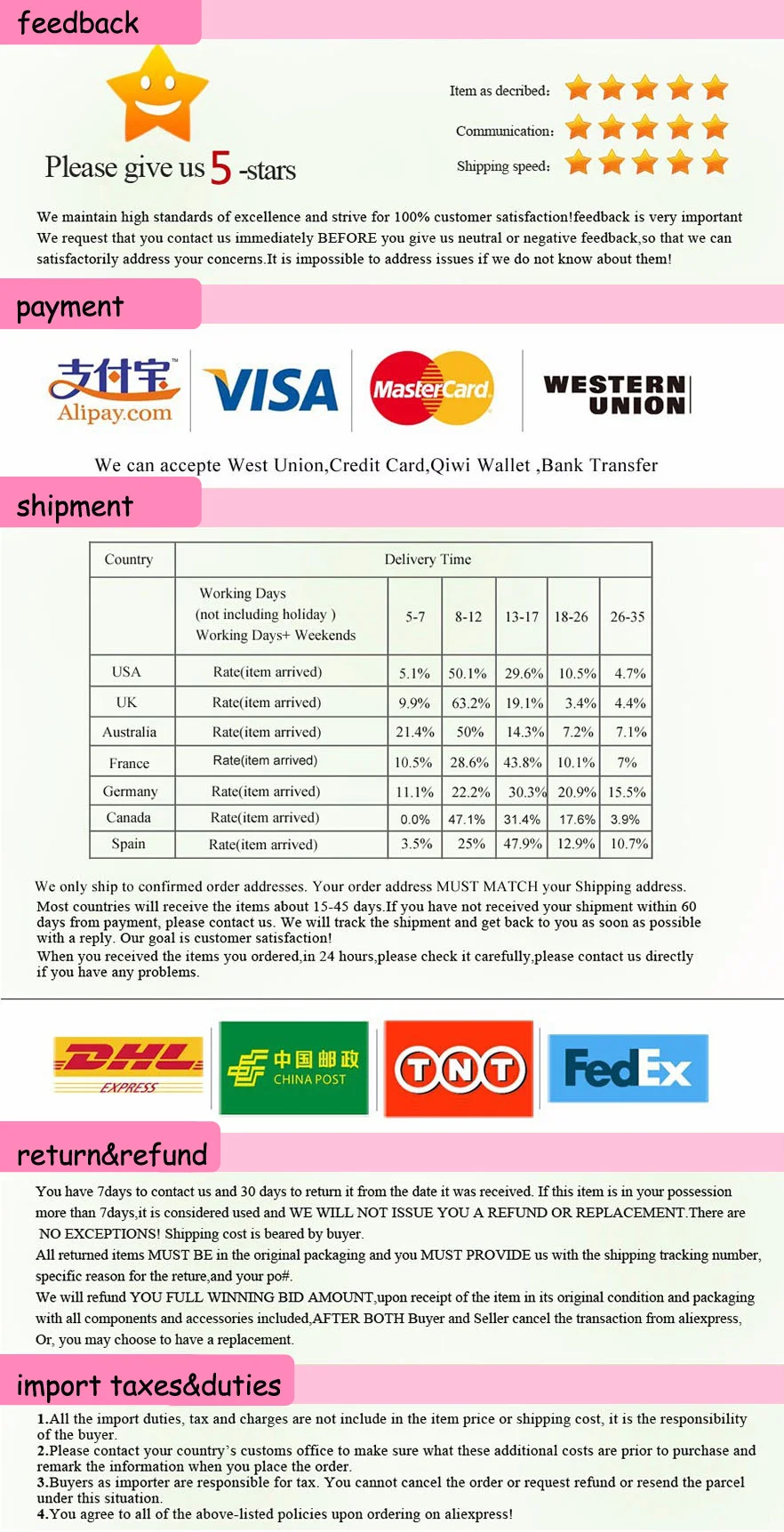 feedback

Please give us 5 -stars

Item as decribed:

Communication:

Shipping speed:

We maintain high standards of excellence and strive for 100% customer satisfaction!feedback is very important We request that you contact us immediately BEFORE you give us neutral or negative feedback,so that we can satisfactorily address your concerns.It is impossible to address issues if we do not know about them!

payment

支付宝
Alipay.com

VISA

MasterCard

WESTERN UNION

We can accepte West Union,Credit Card,Qiwi Wallet ,Bank Transfer

shipment

| Country | Delivery Time | | | | | |
|---|---|---|---|---|---|---|
| | Working Days (not including holiday ) Working Days+ Weekends | 5-7 | 8-12 | 13-17 | 18-26 | 26-35 |
| USA | Rate(item arrived) | 5.1% | 50.1% | 29.6% | 10.5% | 4.7% |
| UK | Rate(item arrived) | 9.9% | 63.2% | 19.1% | 3.4% | 4.4% |
| Australia | Rate(item arrived) | 21.4% | 50% | 14.3% | 7.2% | 7.1% |
| France | Rate(item arrived) | 10.5% | 28.6% | 43.8% | 10.1% | 7% |
| Germany | Rate(item arrived) | 11.1% | 22.2% | 30.3% | 20.9% | 15.5% |
| Canada | Rate(item arrived) | 0.0% | 47.1% | 31.4% | 17.6% | 3.9% |
| Spain | Rate(item arrived) | 3.5% | 25% | 47.9% | 12.9% | 10.7% |

We only ship to confirmed order addresses. Your order address MUST MATCH your Shipping address.

Most countries will receive the items about 15-45 days.If you have not received your shipment within 60 days from payment, please contact us. We will track the shipment and get back to you as soon as possible with a reply. Our goal is customer satisfaction!

When you received the items you ordered,in 24 hours,please check it carefully,please contact us directly if you have any problems.

DHL EXPRESS

中国邮政 CHINA POST

TNT

FedEx

return&refund

You have 7days to contact us and 30 days to return it from the date it was received. If this item is in your possession more than 7days,it is considered used and WE WILL NOT ISSUE YOU A REFUND OR REPLACEMENT.There are NO EXCEPTIONS! Shipping cost is beared by buyer.

All returned items MUST BE in the original packaging and you MUST PROVIDE us with the shipping tracking number, specific reason for the reture,and your po#.

We will refund YOU FULL WINNING BID AMOUNT,upon receipt of the item in its original condition and packaging with all components and accessories included,AFTER BOTH Buyer and Seller cancel the transaction from aliexpress, Or, you may choose to have a replacement.

import taxes&duties

1.All the import duties, tax and charges are not include in the item price or shipping cost, it is the responsibility of the buyer.

2.Please contact your country's customs office to make sure what these additional costs are prior to purchase and remark the information when you place the order.

3.Buyers as importer are responsible for tax. You cannot cancel the order or request refund or resend the parcel under this situation.

4.You agree to all of the above-listed policies upon ordering on aliexpress!